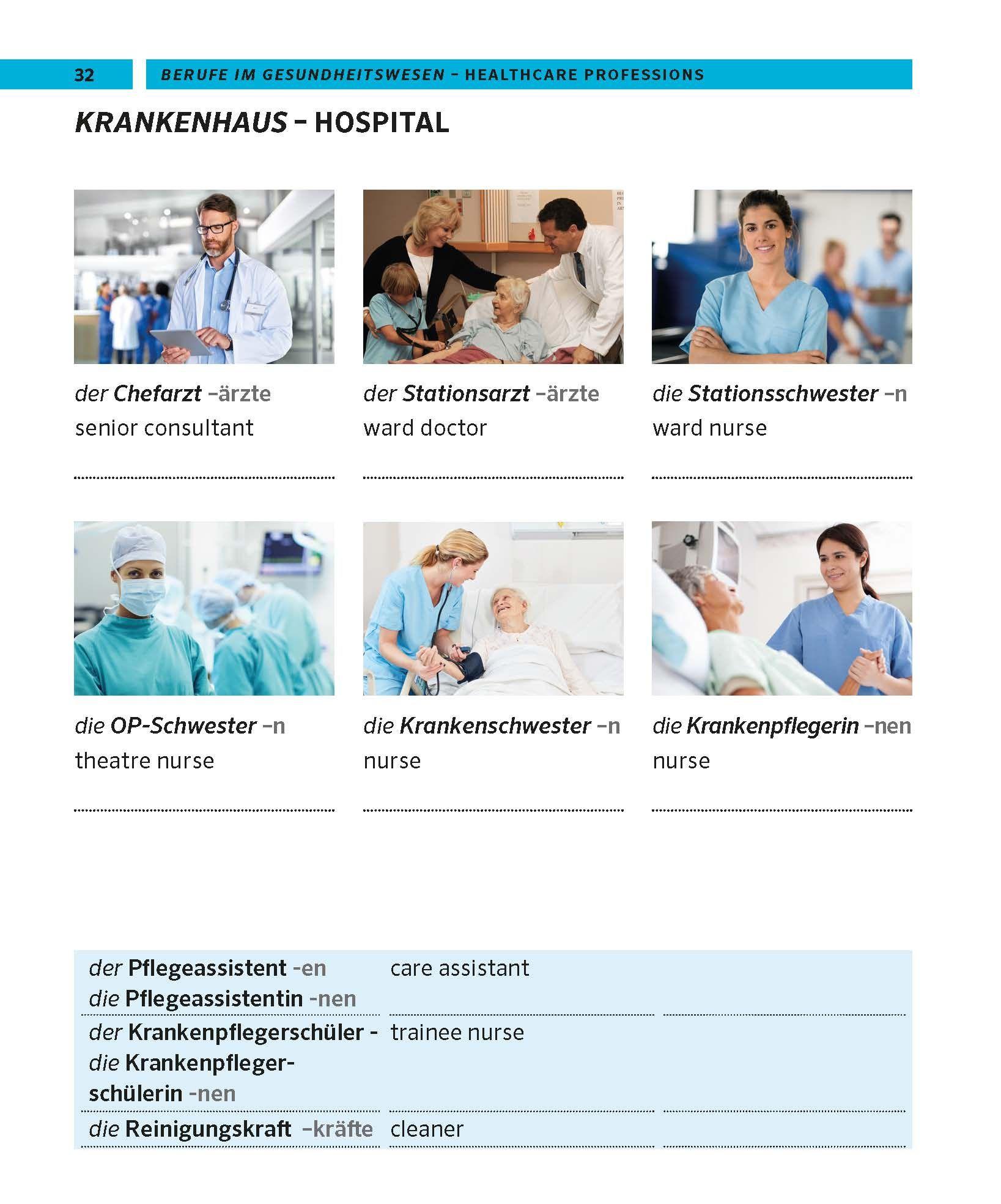 32 BERUFE IM GESUNDHEITSWESEN – HEALTHCARE PROFESSIONS

KRANKENHAUS – HOSPITAL

der Chefarzt –ärzte
senior consultant

der Stationsarzt –ärzte
ward doctor

die Stationsschwester –n
ward nurse

die OP-Schwester –n
theatre nurse

die Krankenschwester –n
nurse

die Krankenpflegerin –nen
nurse

| | | |
|---|---|---|
| der Pflegeassistent -en die Pflegeassistentin -nen | care assistant | |
| der Krankenpflegerschüler - die Krankenpflegerschülerin -nen | trainee nurse | |
| die Reinigungskraft –kräfte | cleaner | |